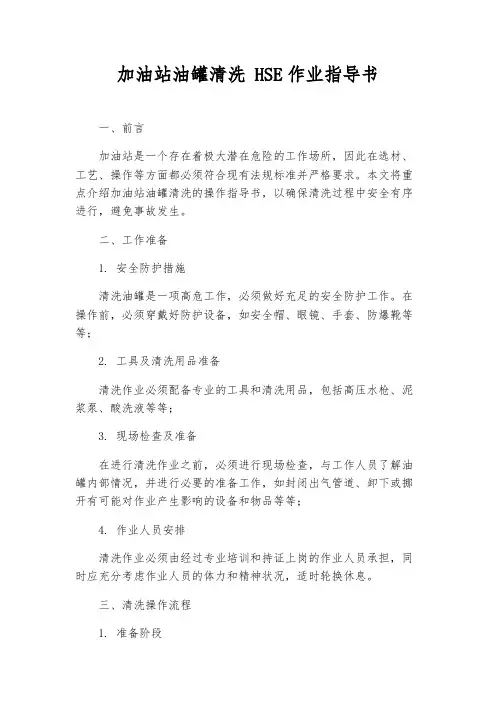 加油站油罐清洗 HSE 作业指导书

一、前言

加油站是一个存在着极大潜在危险的工作场所，因此在选材、工艺、操作等方面都必须符合现有法规标准并严格要求。本文将重点介绍加油站油罐清洗的操作指导书，以确保清洗过程中安全有序进行，避免事故发生。

二、工作准备

1. 安全防护措施

清洗油罐是一项高危工作，必须做好充足的安全防护工作。在操作前，必须穿戴好防护设备，如安全帽、眼镜、手套、防爆靴等等；

2. 工具及清洗用品准备

清洗作业必须配备专业的工具和清洗用品，包括高压水枪、泥浆泵、酸洗液等等；

3. 现场检查及准备

在进行清洗作业之前，必须进行现场检查，与工作人员了解油罐内部情况，并进行必要的准备工作，如封闭出气管道、卸下或挪开有可能对作业产生影响的设备和物品等等；

4. 作业人员安排

清洗作业必须由经过专业培训和持证上岗的作业人员承担，同时应充分考虑作业人员的体力和精神状况，适时轮换休息。

三、清洗操作流程

1. 准备阶段